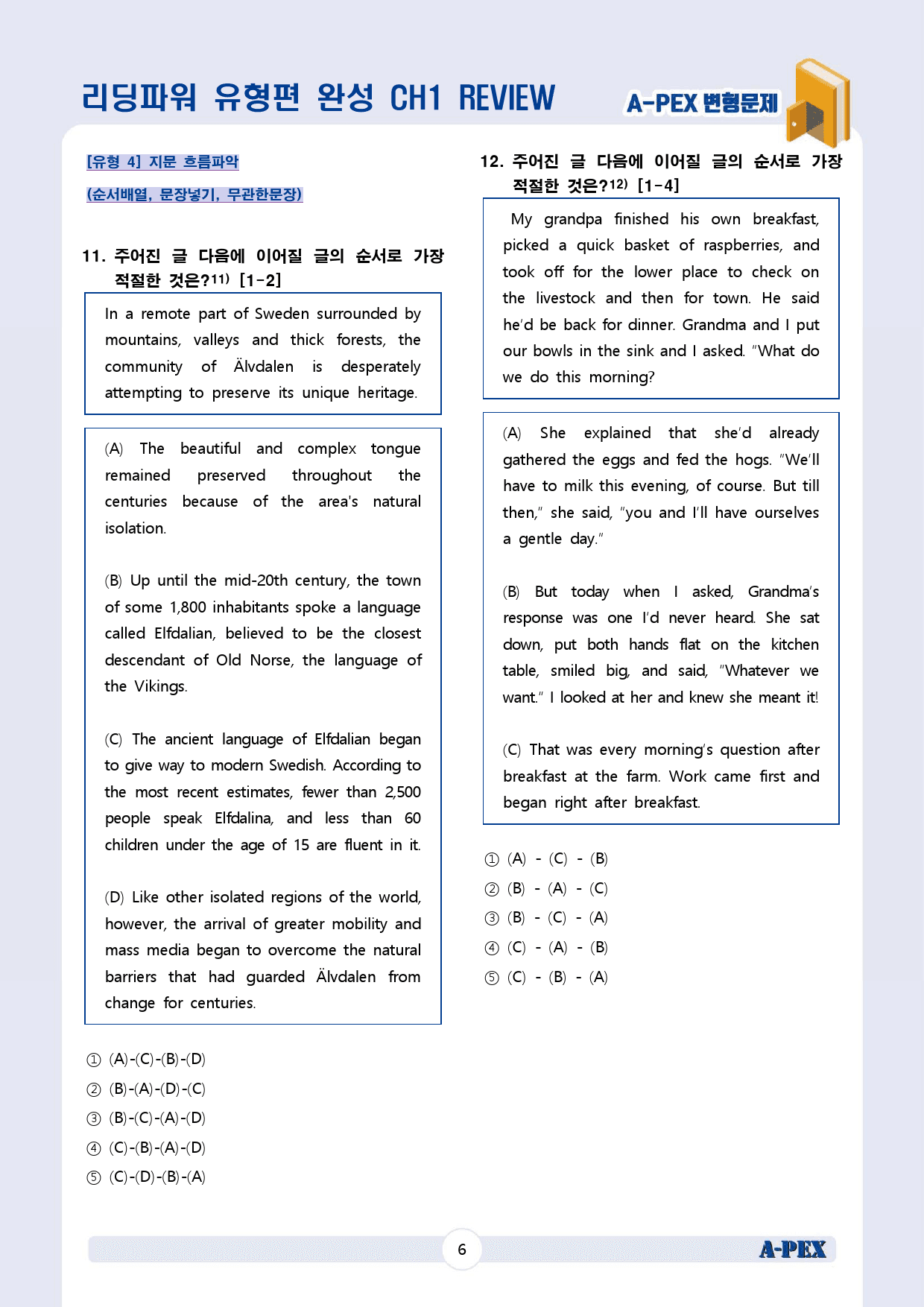 리딩파워 유형편 완성 CH1 REVIEW

A-PEX 변형문제

[유형 4] 지문 흐름파악

(순서배열, 문장넣기, 무관한문장)

11. 주어진 글 다음에 이어질 글의 순서로 가장 적절한 것은?$^{11)}$ [1-2]

In a remote part of Sweden surrounded by mountains, valleys and thick forests, the community of Älvdalen is desperately attempting to preserve its unique heritage.

(A) The beautiful and complex tongue remained preserved throughout the centuries because of the area's natural isolation.

(B) Up until the mid-20th century, the town of some 1,800 inhabitants spoke a language called Elfdalian, believed to be the closest descendant of Old Norse, the language of the Vikings.

(C) The ancient language of Elfdalian began to give way to modern Swedish. According to the most recent estimates, fewer than 2,500 people speak Elfdalina, and less than 60 children under the age of 15 are fluent in it.

(D) Like other isolated regions of the world, however, the arrival of greater mobility and mass media began to overcome the natural barriers that had guarded Älvdalen from change for centuries.

① (A)-(C)-(B)-(D)
② (B)-(A)-(D)-(C)
③ (B)-(C)-(A)-(D)
④ (C)-(B)-(A)-(D)
⑤ (C)-(D)-(B)-(A)

12. 주어진 글 다음에 이어질 글의 순서로 가장 적절한 것은?$^{12)}$ [1-4]

My grandpa finished his own breakfast, picked a quick basket of raspberries, and took off for the lower place to check on the livestock and then for town. He said he'd be back for dinner. Grandma and I put our bowls in the sink and I asked. "What do we do this morning?

(A) She explained that she'd already gathered the eggs and fed the hogs. "We'll have to milk this evening, of course. But till then," she said, "you and I'll have ourselves a gentle day."

(B) But today when I asked, Grandma's response was one I'd never heard. She sat down, put both hands flat on the kitchen table, smiled big, and said, "Whatever we want." I looked at her and knew she meant it!

(C) That was every morning's question after breakfast at the farm. Work came first and began right after breakfast.

① (A) - (C) - (B)
② (B) - (A) - (C)
③ (B) - (C) - (A)
④ (C) - (A) - (B)
⑤ (C) - (B) - (A)

6

A-PEX